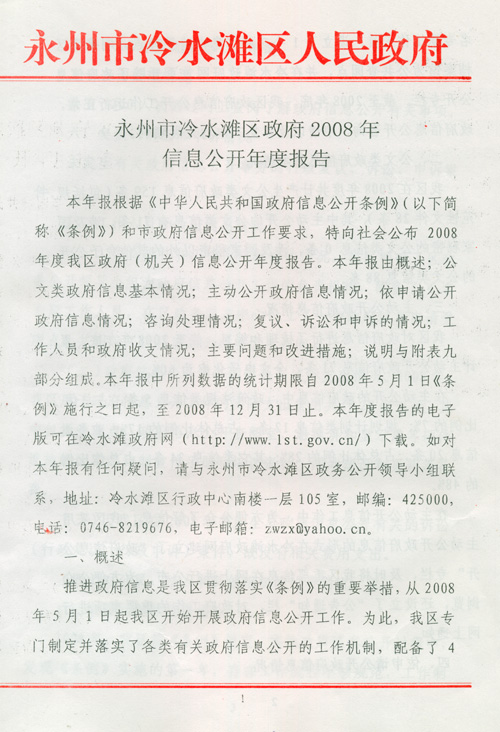 永州市冷水滩区人民政府

永州市冷水滩区政府 2008 年
信息公开年度报告

本年报根据《中华人民共和国政府信息公开条例》（以下简称《条例》）和市政府信息公开工作要求，特向社会公布 2008 年度我区政府（机关）信息公开年度报告。本年报由概述；公文类政府信息基本情况；主动公开政府信息情况；依申请公开政府信息情况；咨询处理情况；复议、诉讼和申诉的情况；工作人员和政府收支情况；主要问题和改进措施；说明与附表九部分组成。本年报中所列数据的统计期限自 2008 年 5 月 1 日《条例》施行之日起，至 2008 年 12 月 31 日止。本年度报告的电子版可在冷水滩政府网（http://www.lst.gov.cn/）下载。如对本年报有任何疑问，请与永州市冷水滩区政务公开领导小组联系，地址：冷水滩区行政中心南楼一层 105 室，邮编：425000，电话：0746-8219676，电子邮箱：zwzx@yahoo.cn。

一、概述

推进政府信息是我区贯彻落实《条例》的重要举措，从 2008 年 5 月 1 日起我区开始开展政府信息公开工作。为此，我区专门制定并落实了各类有关政府信息公开的工作机制，配备了 4

1